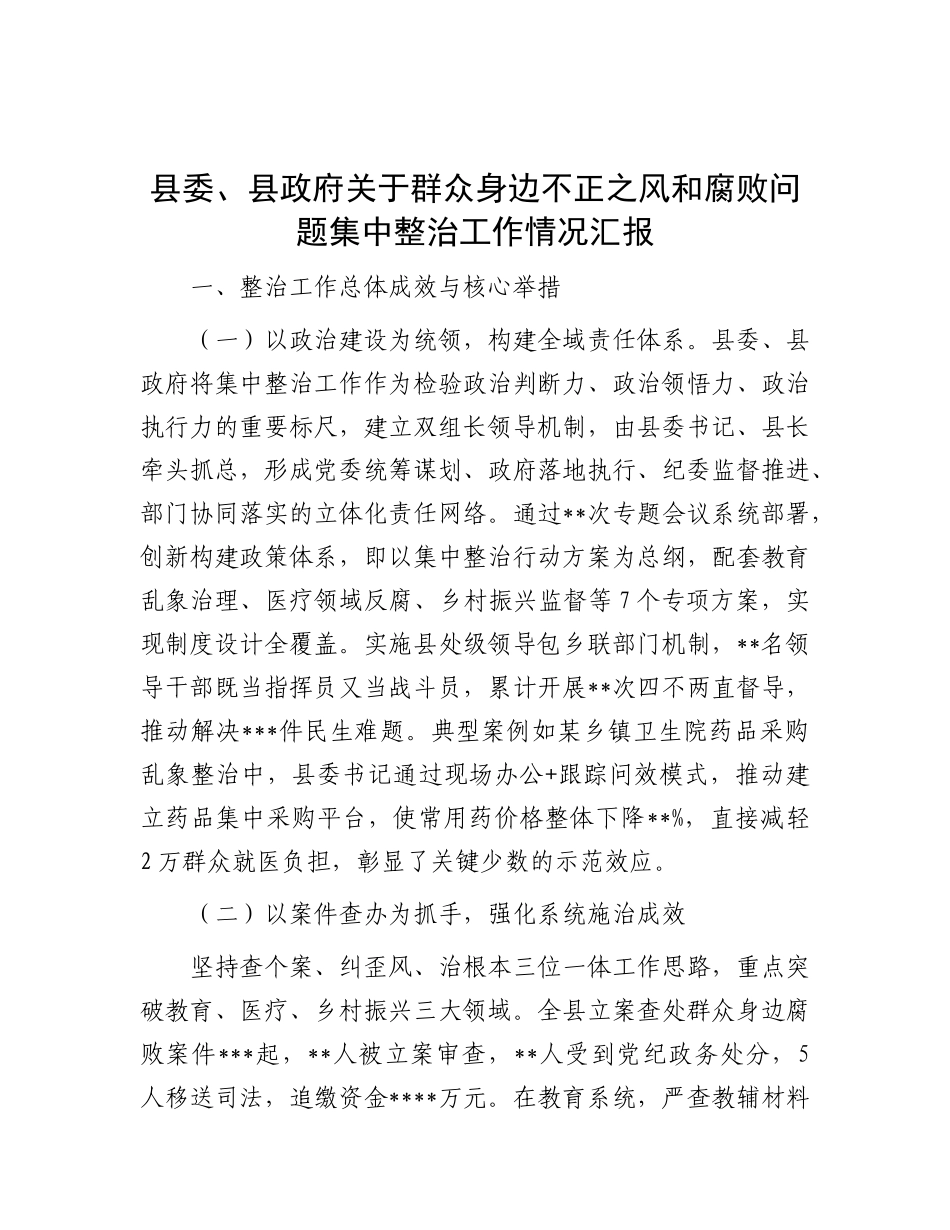 县委、县政府关于群众身边不正之风和腐败问题集中整治工作情况汇报

一、整治工作总体成效与核心举措

（一）以政治建设为统领，构建全域责任体系。县委、县政府将集中整治工作作为检验政治判断力、政治领悟力、政治执行力的重要标尺，建立双组长领导机制，由县委书记、县长牵头抓总，形成党委统筹谋划、政府落地执行、纪委监督推进、部门协同落实的立体化责任网络。通过**次专题会议系统部署，创新构建政策体系，即以集中整治行动方案为总纲，配套教育乱象治理、医疗领域反腐、乡村振兴监督等7个专项方案，实现制度设计全覆盖。实施县处级领导包乡联部门机制，**名领导干部既当指挥员又当战斗员，累计开展**次四不两直督导，推动解决***件民生难题。典型案例如某乡镇卫生院药品采购乱象整治中，县委书记通过现场办公+跟踪问效模式，推动建立药品集中采购平台，使常用药价格整体下降**%，直接减轻2万群众就医负担，彰显了关键少数的示范效应。

（二）以案件查办为抓手，强化系统施治成效

坚持查个案、纠歪风、治根本三位一体工作思路，重点突破教育、医疗、乡村振兴三大领域。全县立案查处群众身边腐败案件***起，**人被立案审查，**人受到党纪政务处分，5人移送司法，追缴资金****万元。在教育系统，严查教辅材料